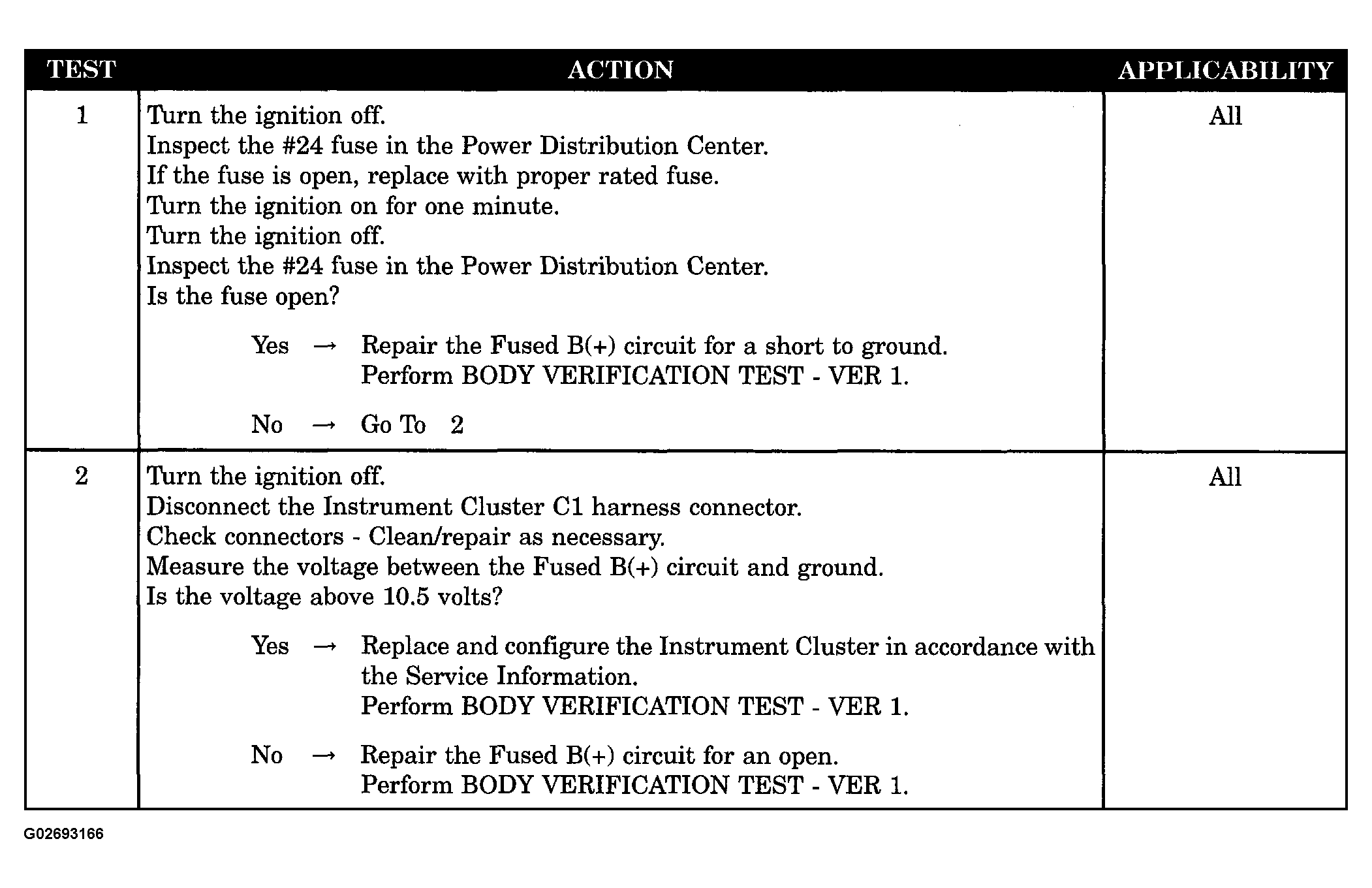 | TEST | ACTION | APPLICABILITY |
|---|---|---|
| 1 | Turn the ignition off. Inspect the #24 fuse in the Power Distribution Center. If the fuse is open, replace with proper rated fuse. Turn the ignition on for one minute. Turn the ignition off. Inspect the #24 fuse in the Power Distribution Center. Is the fuse open? Yes → Repair the Fused B(+) circuit for a short to ground. Perform BODY VERIFICATION TEST - VER 1. No → Go To 2 | All |
| 2 | Turn the ignition off. Disconnect the Instrument Cluster C1 harness connector. Check connectors - Clean/repair as necessary. Measure the voltage between the Fused B(+) circuit and ground. Is the voltage above 10.5 volts? Yes → Replace and configure the Instrument Cluster in accordance with the Service Information. Perform BODY VERIFICATION TEST - VER 1. No → Repair the Fused B(+) circuit for an open. Perform BODY VERIFICATION TEST - VER 1. | All |

G02693166